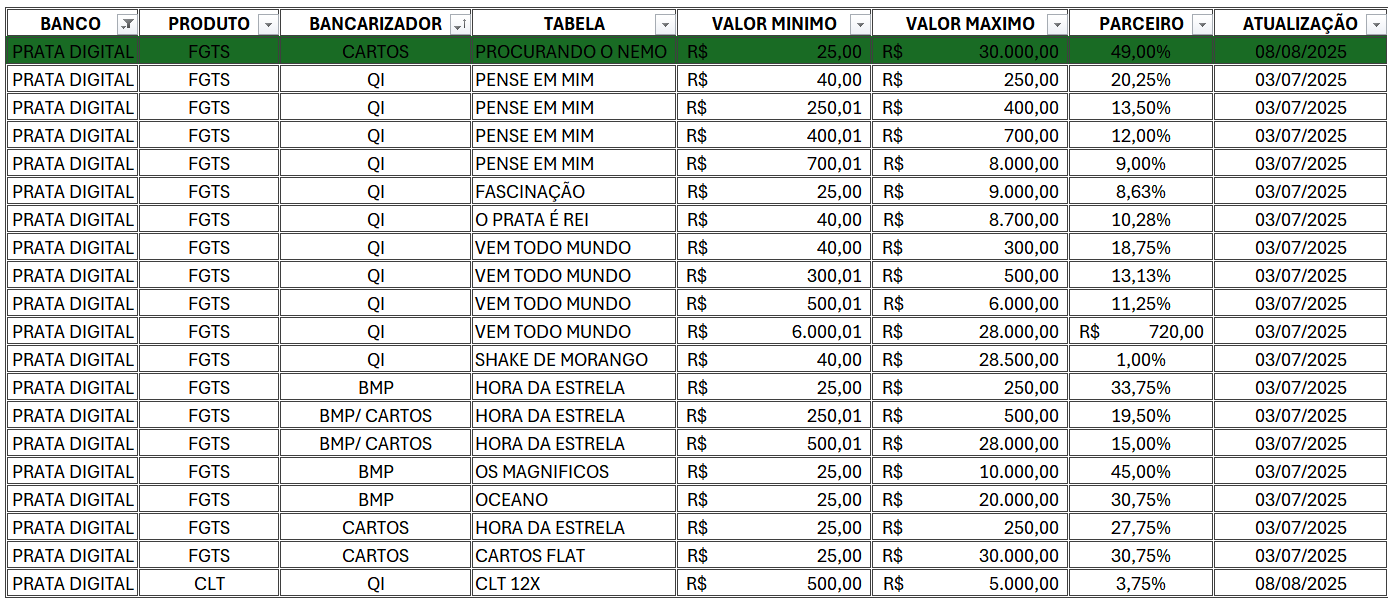 | BANCO | PRODUTO | BANCARIZADOR | TABELA | VALOR MINIMO | VALOR MAXIMO | PARCEIRO | ATUALIZAÇÃO |
|---|---|---|---|---|---|---|---|
| PRATA DIGITAL | FGTS | CARTOS | PROCURANDO O NEMO | R$ 25,00 | R$ 30.000,00 | 49,00% | 08/08/2025 |
| PRATA DIGITAL | FGTS | QI | PENSE EM MIM | R$ 40,00 | R$ 250,00 | 20,25% | 03/07/2025 |
| PRATA DIGITAL | FGTS | QI | PENSE EM MIM | R$ 250,01 | R$ 400,00 | 13,50% | 03/07/2025 |
| PRATA DIGITAL | FGTS | QI | PENSE EM MIM | R$ 400,01 | R$ 700,00 | 12,00% | 03/07/2025 |
| PRATA DIGITAL | FGTS | QI | PENSE EM MIM | R$ 700,01 | R$ 8.000,00 | 9,00% | 03/07/2025 |
| PRATA DIGITAL | FGTS | QI | FASCINAÇÃO | R$ 25,00 | R$ 9.000,00 | 8,63% | 03/07/2025 |
| PRATA DIGITAL | FGTS | QI | O PRATA É REI | R$ 40,00 | R$ 8.700,00 | 10,28% | 03/07/2025 |
| PRATA DIGITAL | FGTS | QI | VEM TODO MUNDO | R$ 40,00 | R$ 300,00 | 18,75% | 03/07/2025 |
| PRATA DIGITAL | FGTS | QI | VEM TODO MUNDO | R$ 300,01 | R$ 500,00 | 13,13% | 03/07/2025 |
| PRATA DIGITAL | FGTS | QI | VEM TODO MUNDO | R$ 500,01 | R$ 6.000,00 | 11,25% | 03/07/2025 |
| PRATA DIGITAL | FGTS | QI | VEM TODO MUNDO | R$ 6.000,01 | R$ 28.000,00 | R$ 720,00 | 03/07/2025 |
| PRATA DIGITAL | FGTS | QI | SHAKE DE MORANGO | R$ 40,00 | R$ 28.500,00 | 1,00% | 03/07/2025 |
| PRATA DIGITAL | FGTS | BMP | HORA DA ESTRELA | R$ 25,00 | R$ 250,00 | 33,75% | 03/07/2025 |
| PRATA DIGITAL | FGTS | BMP/ CARTOS | HORA DA ESTRELA | R$ 250,01 | R$ 500,00 | 19,50% | 03/07/2025 |
| PRATA DIGITAL | FGTS | BMP/ CARTOS | HORA DA ESTRELA | R$ 500,01 | R$ 28.000,00 | 15,00% | 03/07/2025 |
| PRATA DIGITAL | FGTS | BMP | OS MAGNIFICOS | R$ 25,00 | R$ 10.000,00 | 45,00% | 03/07/2025 |
| PRATA DIGITAL | FGTS | BMP | OCEANO | R$ 25,00 | R$ 20.000,00 | 30,75% | 03/07/2025 |
| PRATA DIGITAL | FGTS | CARTOS | HORA DA ESTRELA | R$ 25,00 | R$ 250,00 | 27,75% | 03/07/2025 |
| PRATA DIGITAL | FGTS | CARTOS | CARTOS FLAT | R$ 25,00 | R$ 30.000,00 | 30,75% | 03/07/2025 |
| PRATA DIGITAL | CLT | QI | CLT 12X | R$ 500,00 | R$ 5.000,00 | 3,75% | 08/08/2025 |